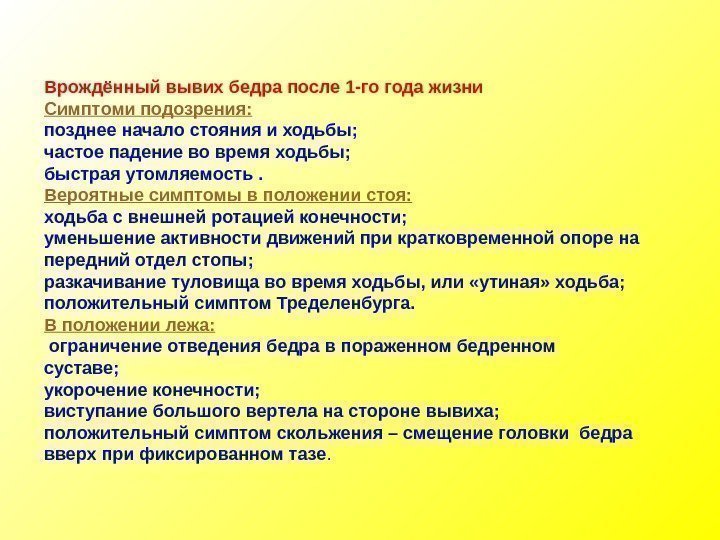 Врождённый вывих бедра после 1-го года жизни
Симптоми подозрения:
позднее начало стояния и ходьбы;
частое падение во время ходьбы;
быстрая утомляемость .
Вероятные симптомы в положении стоя:
ходьба с внешней ротацией конечности;
уменьшение активности движений при кратковременной опоре на передний отдел стопы;
разкачивание туловища во время ходьбы, или «утиная» ходьба;
положительный симптом Тределенбурга.
В положении лежа:
ограничение отведения бедра в пораженном бедренном суставе;
укорочение конечности;
виступание большого вертела на стороне вывиха;
положительный симптом скольжения – смещение головки бедра вверх при фиксированном тазе.